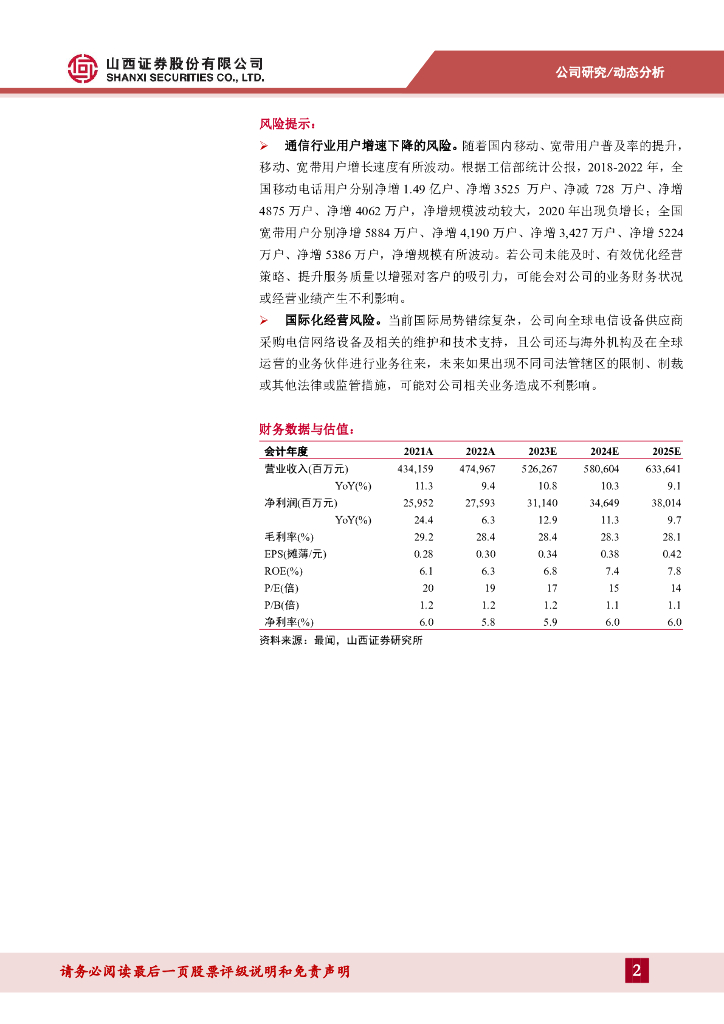 山西证券股份有限公司
SHANXI SECURITIES CO., LTD.

公司研究/动态分析

风险提示：

➢ 通信行业用户增速下降的风险。随着国内移动、宽带用户普及率的提升，移动、宽带用户增长速度有所波动。根据工信部统计公报，2018-2022 年，全国移动电话用户分别净增 1.49 亿户、净增 3525 万户、净减 728 万户、净增 4875 万户、净增 4062 万户，净增规模波动较大，2020 年出现负增长；全国宽带用户分别净增 5884 万户、净增 4,190 万户、净增 3,427 万户、净增 5224 万户、净增 5386 万户，净增规模有所波动。若公司未能及时、有效优化经营策略、提升服务质量以增强对客户的吸引力，可能会对公司的业务财务状况或经营业绩产生不利影响。

➢ 国际化经营风险。当前国际局势错综复杂，公司向全球电信设备供应商采购电信网络设备及相关的维护和技术支持，且公司还与海外机构及在全球运营的业务伙伴进行业务往来，未来如果出现不同司法管辖区的限制、制裁或其他法律或监管措施，可能对公司相关业务造成不利影响。

财务数据与估值：

| 会计年度 | 2021A | 2022A | 2023E | 2024E | 2025E |
|---|---|---|---|---|---|
| 营业收入(百万元) | 434,159 | 474,967 | 526,267 | 580,604 | 633,641 |
| YoY(%) | 11.3 | 9.4 | 10.8 | 10.3 | 9.1 |
| 净利润(百万元) | 25,952 | 27,593 | 31,140 | 34,649 | 38,014 |
| YoY(%) | 24.4 | 6.3 | 12.9 | 11.3 | 9.7 |
| 毛利率(%) | 29.2 | 28.4 | 28.4 | 28.3 | 28.1 |
| EPS(摊薄/元) | 0.28 | 0.30 | 0.34 | 0.38 | 0.42 |
| ROE(%) | 6.1 | 6.3 | 6.8 | 7.4 | 7.8 |
| P/E(倍) | 20 | 19 | 17 | 15 | 14 |
| P/B(倍) | 1.2 | 1.2 | 1.2 | 1.1 | 1.1 |
| 净利率(%) | 6.0 | 5.8 | 5.9 | 6.0 | 6.0 |

资料来源：最闻，山西证券研究所

请务必阅读最后一页股票评级说明和免责声明

2